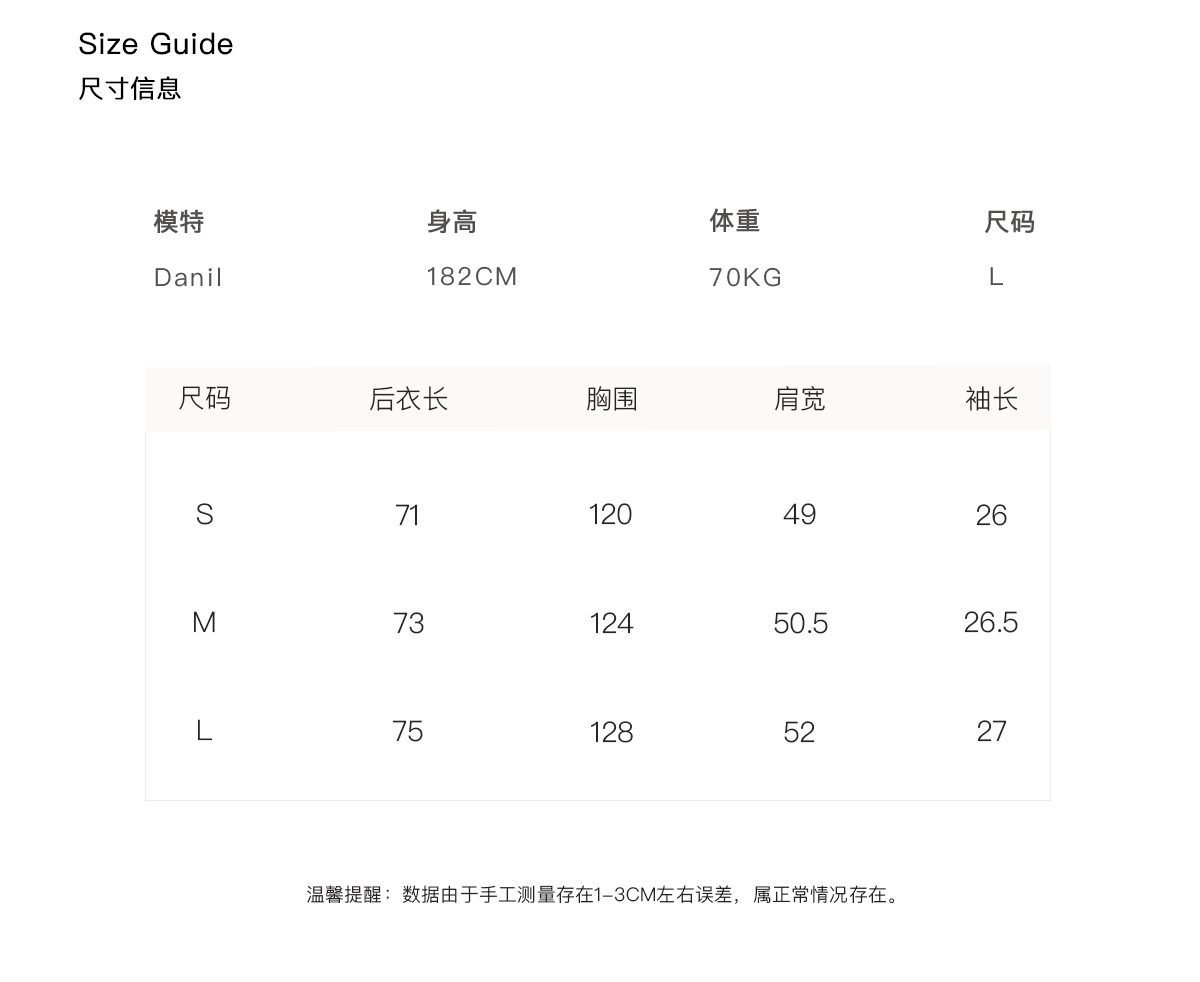 Size Guide
尺寸信息

| 模特 | 身高 | 体重 | 尺码 |
|---|---|---|---|
| Danil | 182CM | 70KG | L |

| 尺码 | 后衣长 | 胸围 | 肩宽 | 袖长 |
|---|---|---|---|---|
| S | 71 | 120 | 49 | 26 |
| M | 73 | 124 | 50.5 | 26.5 |
| L | 75 | 128 | 52 | 27 |

温馨提醒：数据由于手工测量存在1-3CM左右误差，属正常情况存在。